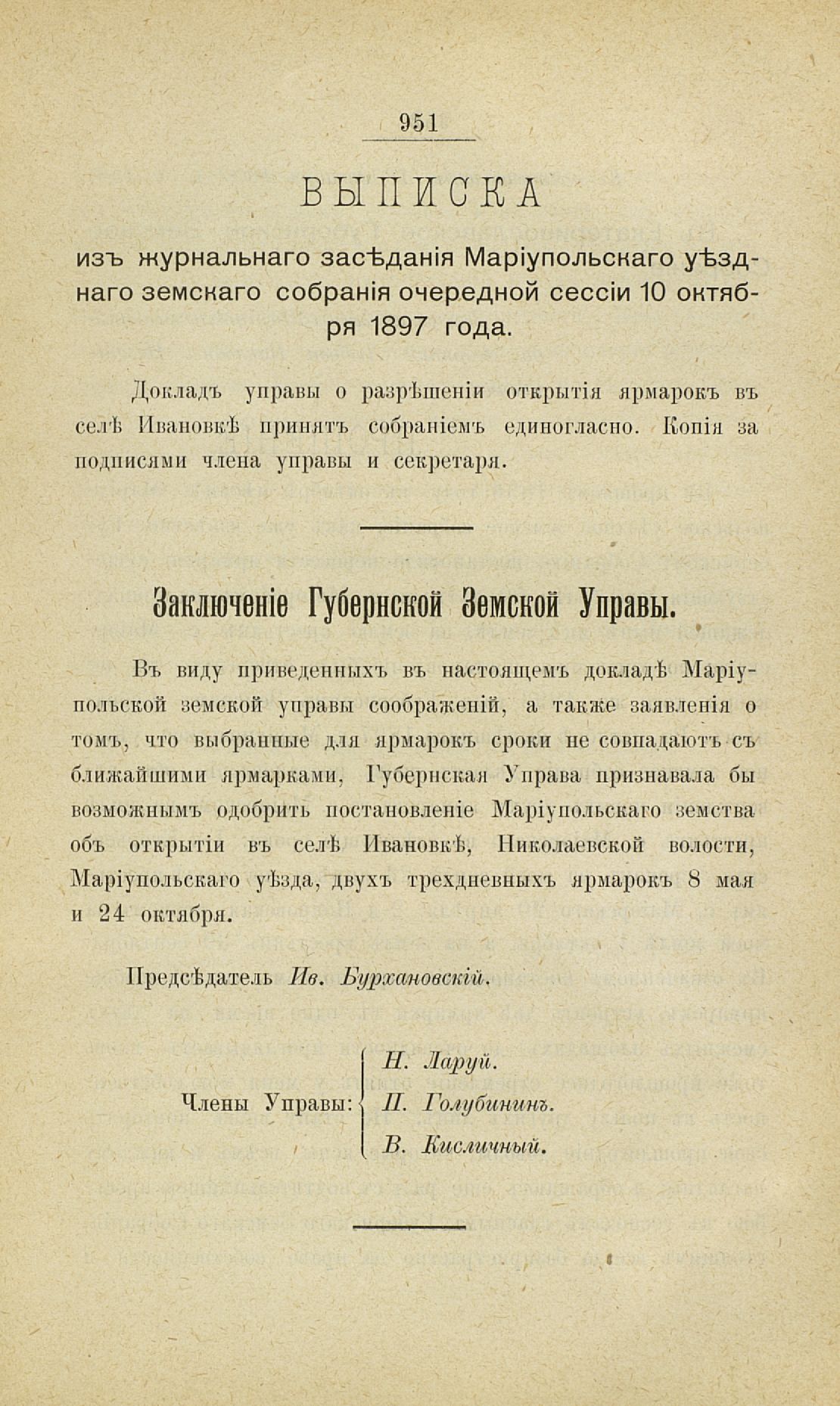 951

ВЫПИСКА

изъ журнальнаго засѣданія Маріупольскаго уѣзднаго земскаго собранія очередной сессіи 10 октября 1897 года.

Докладъ управы о разрѣшеніи открытія ярмарокъ въ селѣ Ивановкѣ принятъ собраніемъ единогласно. Копія за подписями члена управы и секретаря.

Заключеніе Губернской Земской Управы.

Въ виду приведенныхъ въ настоящемъ докладѣ Маріупольской земской управы соображеній, а также заявленія о томъ, что выбранные для ярмарокъ сроки не совпадаютъ съ ближайшими ярмарками, Губернская Управа признавала бы возможнымъ одобрить постановленіе Маріупольскаго земства объ открытіи въ селѣ Ивановкѣ, Николаевской волости, Маріупольскаго уѣзда, двухъ трехдневныхъ ярмарокъ 8 мая и 24 октября.

Предсѣдатель Ив. Бурхановскій.

Члены Управы: Н. Ларуй. П. Голубининъ. В. Кисличный.